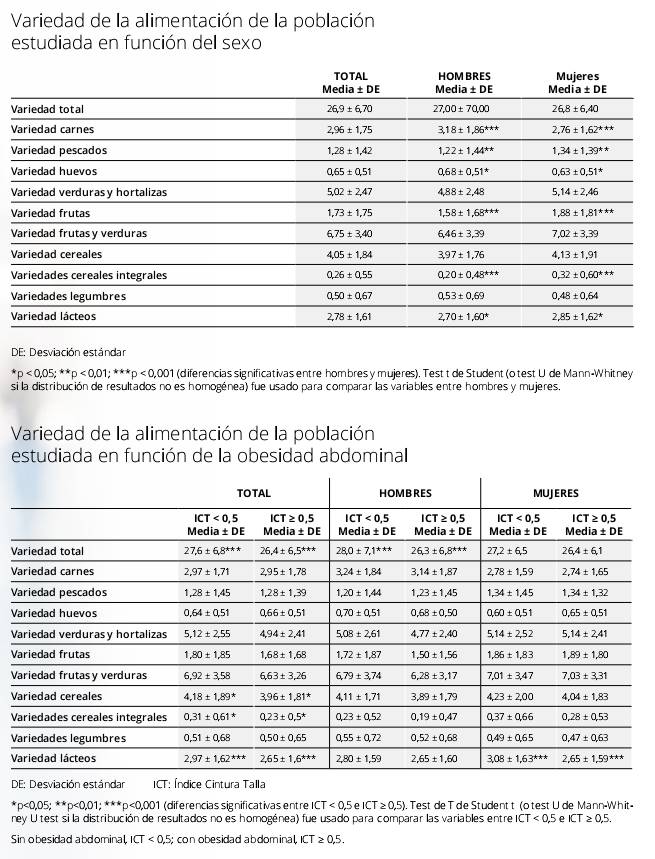 Variedad de la alimentación de la población estudiada en función del sexo

| | TOTAL Media ± DE | HOMBRES Media ± DE | Mujeres Media ± DE |
|---|---|---|---|
| Variedad total | 26,9 ± 6,70 | 27,00 ± 70,00 | 26,8 ± 6,40 |
| Variedad carnes | 2,96 ± 1,75 | 3,18 ± 1,86*** | 2,76 ± 1,62*** |
| Variedad pescados | 1,28 ± 1,42 | 1,22 ± 1,44** | 1,34 ± 1,39** |
| Variedad huevos | 0,65 ± 0,51 | 0,68 ± 0,51* | 0,63 ± 0,51* |
| Variedad verduras y hortalizas | 5,02 ± 2,47 | 4,88 ± 2,48 | 5,14 ± 2,46 |
| Variedad frutas | 1,73 ± 1,75 | 1,58 ± 1,68*** | 1,88 ± 1,81*** |
| Variedad frutas y verduras | 6,75 ± 3,40 | 6,46 ± 3,39 | 7,02 ± 3,39 |
| Variedad cereales | 4,05 ± 1,84 | 3,97 ± 1,76 | 4,13 ± 1,91 |
| Variedades cereales integrales | 0,26 ± 0,55 | 0,20 ± 0,48*** | 0,32 ± 0,60*** |
| Variedades legumbres | 0,50 ± 0,67 | 0,53 ± 0,69 | 0,48 ± 0,64 |
| Variedad lácteos | 2,78 ± 1,61 | 2,70 ± 1,60* | 2,85 ± 1,62* |

DE: Desviación estándar

*p < 0,05; **p < 0,01; ***p < 0,001 (diferencias significativas entre hombres y mujeres). Test t de Student (o test U de Mann-Whitney si la distribución de resultados no es homogénea) fue usado para comparar las variables entre hombres y mujeres.

Variedad de la alimentación de la población estudiada en función de la obesidad abdominal

| | TOTAL | | HOMBRES | | MUJERES | |
|---|---|---|---|---|---|---|
| | ICT < 0,5 Media ± DE | ICT ≥ 0,5 Media ± DE | ICT < 0,5 Media ± DE | ICT ≥ 0,5 Media ± DE | ICT < 0,5 Media ± DE | ICT ≥ 0,5 Media ± DE |
| Variedad total | 27,6 ± 6,8*** | 26,4 ± 6,5*** | 28,0 ± 7,1*** | 26,3 ± 6,8*** | 27,2 ± 6,5 | 26,4 ± 6,1 |
| Variedad carnes | 2,97 ± 1,71 | 2,95 ± 1,78 | 3,24 ± 1,84 | 3,14 ± 1,87 | 2,78 ± 1,59 | 2,74 ± 1,65 |
| Variedad pescados | 1,28 ± 1,45 | 1,28 ± 1,39 | 1,20 ± 1,44 | 1,23 ± 1,45 | 1,34 ± 1,45 | 1,34 ± 1,32 |
| Variedad huevos | 0,64 ± 0,51 | 0,66 ± 0,51 | 0,70 ± 0,51 | 0,68 ± 0,50 | 0,60 ± 0,51 | 0,65 ± 0,51 |
| Variedad verduras y hortalizas | 5,12 ± 2,55 | 4,94 ± 2,41 | 5,08 ± 2,61 | 4,77 ± 2,40 | 5,14 ± 2,52 | 5,14 ± 2,41 |
| Variedad frutas | 1,80 ± 1,85 | 1,68 ± 1,68 | 1,72 ± 1,87 | 1,50 ± 1,56 | 1,86 ± 1,83 | 1,89 ± 1,80 |
| Variedad frutas y verduras | 6,92 ± 3,58 | 6,63 ± 3,26 | 6,79 ± 3,74 | 6,28 ± 3,17 | 7,01 ± 3,47 | 7,03 ± 3,31 |
| Variedad cereales | 4,18 ± 1,89* | 3,96 ± 1,81* | 4,11 ± 1,71 | 3,89 ± 1,79 | 4,23 ± 2,00 | 4,04 ± 1,83 |
| Variedades cereales integrales | 0,31 ± 0,61* | 0,23 ± 0,5* | 0,23 ± 0,52 | 0,19 ± 0,47 | 0,37 ± 0,66 | 0,28 ± 0,53 |
| Variedades legumbres | 0,51 ± 0,68 | 0,50 ± 0,65 | 0,55 ± 0,72 | 0,52 ± 0,68 | 0,49 ± 0,65 | 0,47 ± 0,63 |
| Variedad lácteos | 2,97 ± 1,62*** | 2,65 ± 1,6*** | 2,80 ± 1,59 | 2,65 ± 1,60 | 3,08 ± 1,63*** | 2,65 ± 1,59*** |

DE: Desviación estándar ICT: Índice Cintura Talla

*p<0,05; **p<0,01; ***p<0,001 (diferencias significativas entre ICT < 0,5 e ICT ≥ 0,5). Test de T de Student t (o test U de Mann-Whitney U test si la distribución de resultados no es homogénea) fue usado para comparar las variables entre ICT < 0,5 e ICT ≥ 0,5.

Sin obesidad abdominal, ICT < 0,5; con obesidad abdominal, ICT ≥ 0,5.